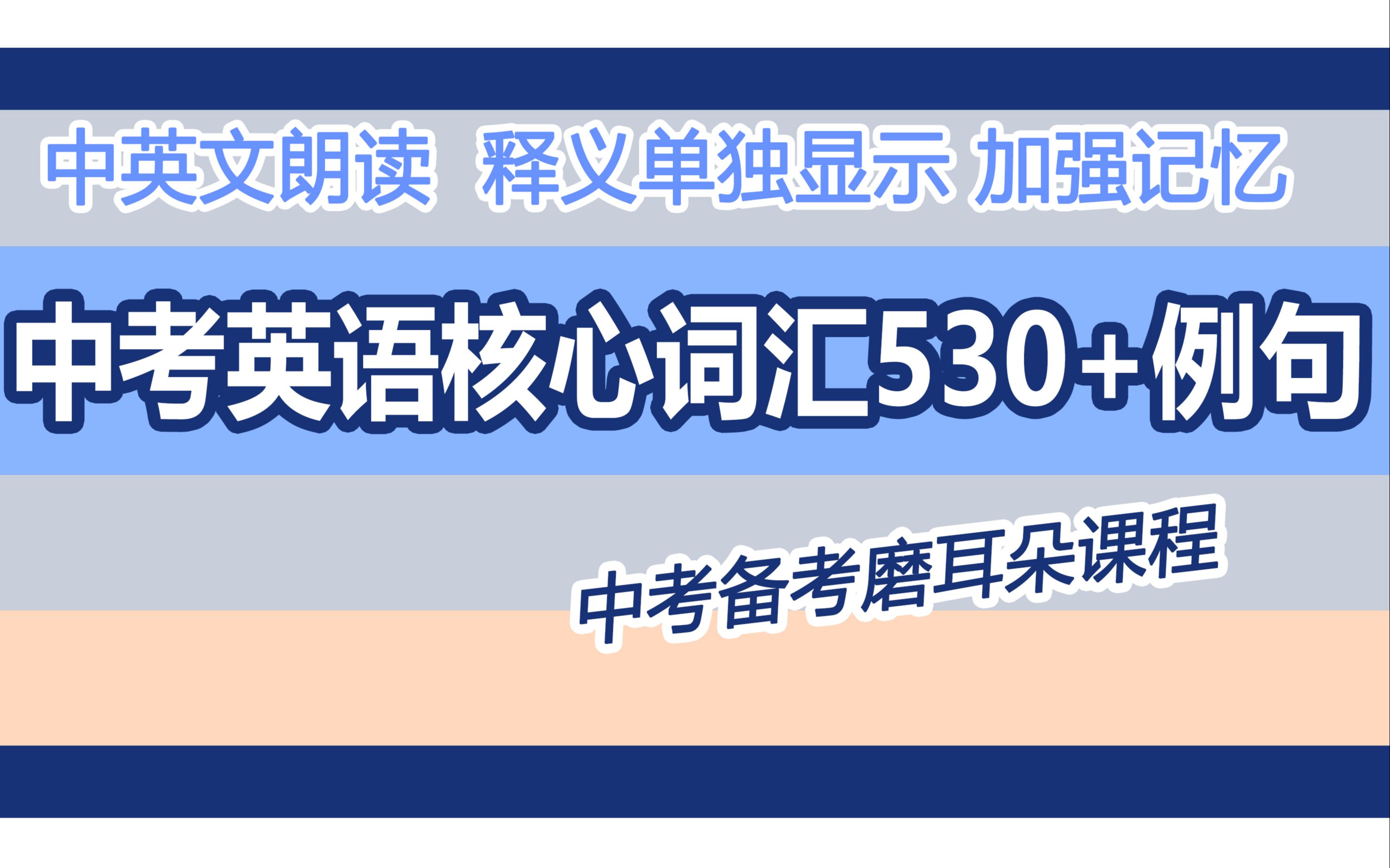 中英文朗读 释义单独显示 加强记忆

中考英语核心词汇530+例句

中考备考磨耳朵课程